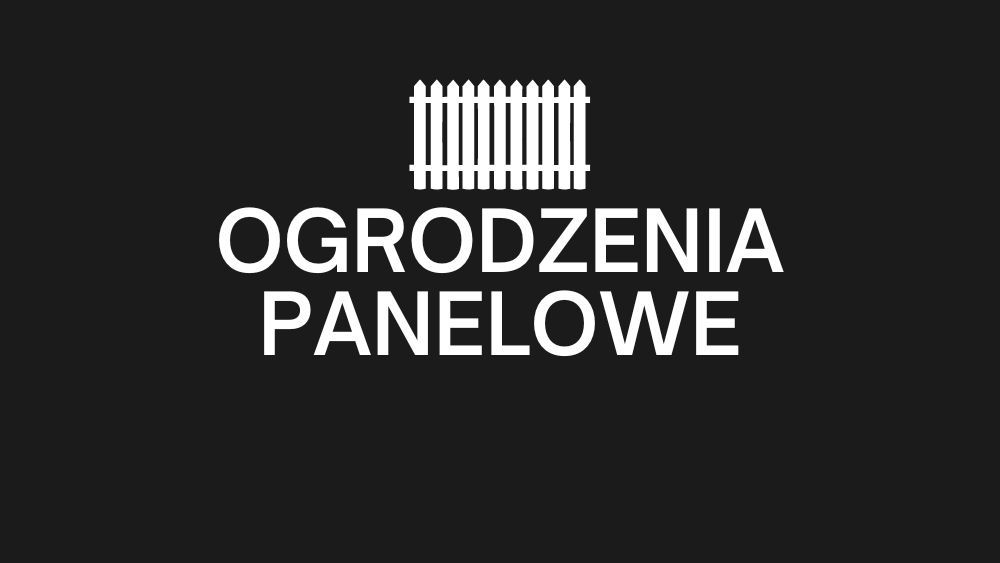 OGRODZENIA
PANELOWE